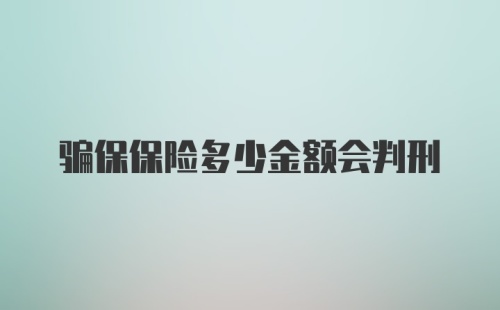 骗保保险多少金额会判刑